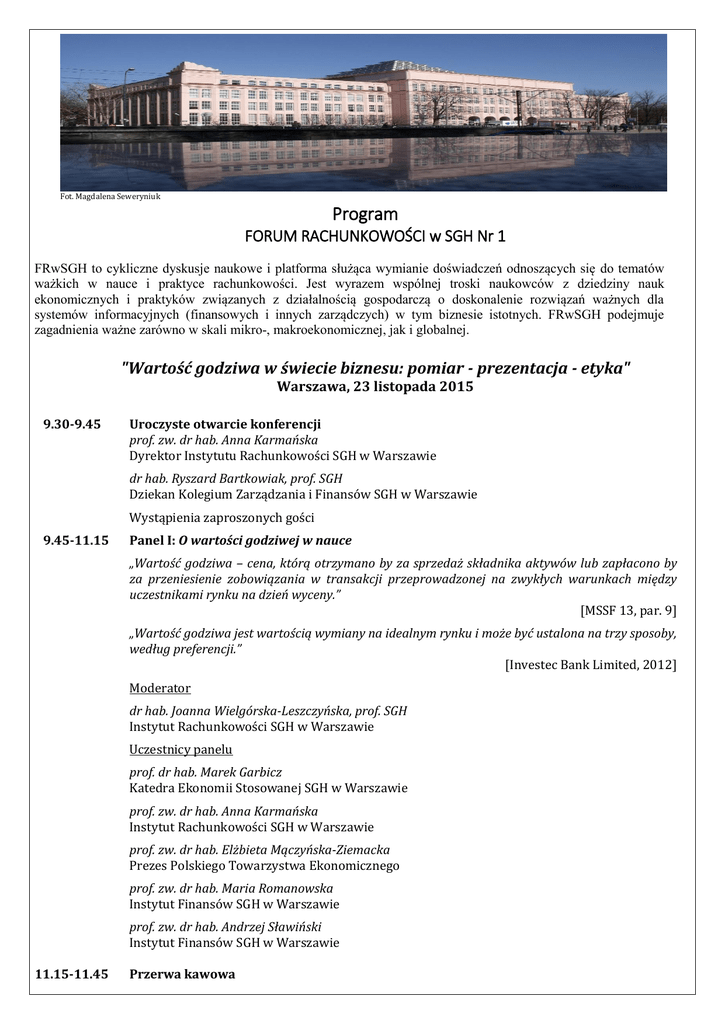 Fot. Magdalena Seweryniuk

Program
FORUM RACHUNKOWOŚCI w SGH Nr 1

FRwSGH to cykliczne dyskusje naukowe i platforma służąca wymianie doświadczeń odnoszących się do tematów ważkich w nauce i praktyce rachunkowości. Jest wyrazem wspólnej troski naukowców z dziedziny nauk ekonomicznych i praktyków związanych z działalnością gospodarczą o doskonalenie rozwiązań ważnych dla systemów informacyjnych (finansowych i innych zarządczych) w tym biznesie istotnych. FRwSGH podejmuje zagadnienia ważne zarówno w skali mikro-, makroekonomicznej, jak i globalnej.

"Wartość godziwa w świecie biznesu: pomiar - prezentacja - etyka"
Warszawa, 23 listopada 2015

9.30-9.45 Uroczyste otwarcie konferencji
prof. zw. dr hab. Anna Karmańska
Dyrektor Instytutu Rachunkowości SGH w Warszawie

dr hab. Ryszard Bartkowiak, prof. SGH
Dziekan Kolegium Zarządzania i Finansów SGH w Warszawie

Wystąpienia zaproszonych gości

9.45-11.15 Panel I: O wartości godziwej w nauce

„Wartość godziwa – cena, którą otrzymano by za sprzedaż składnika aktywów lub zapłacono by za przeniesienie zobowiązania w transakcji przeprowadzonej na zwykłych warunkach między uczestnikami rynku na dzień wyceny."
[MSSF 13, par. 9]

„Wartość godziwa jest wartością wymiany na idealnym rynku i może być ustalona na trzy sposoby, według preferencji."
[Investec Bank Limited, 2012]

Moderator

dr hab. Joanna Wielgórska-Leszczyńska, prof. SGH
Instytut Rachunkowości SGH w Warszawie

Uczestnicy panelu

prof. dr hab. Marek Garbicz
Katedra Ekonomii Stosowanej SGH w Warszawie

prof. zw. dr hab. Anna Karmańska
Instytut Rachunkowości SGH w Warszawie

prof. zw. dr hab. Elżbieta Mączyńska-Ziemacka
Prezes Polskiego Towarzystwa Ekonomicznego

prof. zw. dr hab. Maria Romanowska
Instytut Finansów SGH w Warszawie

prof. zw. dr hab. Andrzej Sławiński
Instytut Finansów SGH w Warszawie

11.15-11.45 Przerwa kawowa